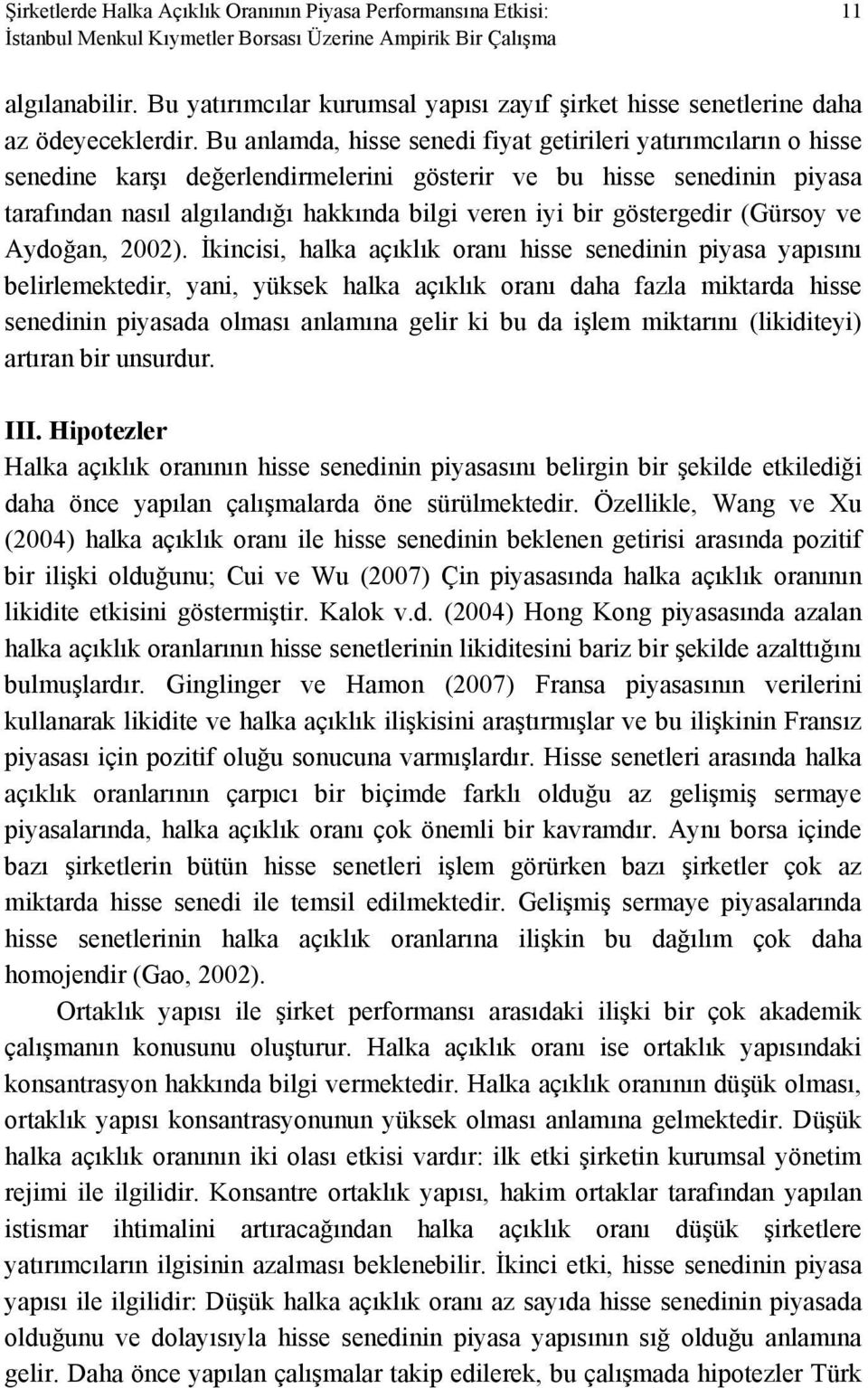 Şirketlerde Halka Açıklık Oranının Piyasa Performansına Etkisi: İstanbul Menkul Kıymetler Borsası Üzerine Ampirik Bir Çalışma 11

algılanabilir. Bu yatırımcılar kurumsal yapısı zayıf şirket hisse senetlerine daha az ödeyeceklerdir. Bu anlamda, hisse senedi fiyat getirileri yatırımcıların o hisse senedine karşı değerlendirmelerini gösterir ve bu hisse senedinin piyasa tarafından nasıl algılandığı hakkında bilgi veren iyi bir göstergedir (Gürsoy ve Aydoğan, 2002). İkincisi, halka açıklık oranı hisse senedinin piyasa yapısını belirlemektedir, yani, yüksek halka açıklık oranı daha fazla miktarda hisse senedinin piyasada olması anlamına gelir ki bu da işlem miktarını (likiditeyi) artıran bir unsurdur.

III. Hipotezler
Halka açıklık oranının hisse senedinin piyasasını belirgin bir şekilde etkilediği daha önce yapılan çalışmalarda öne sürülmektedir. Özellikle, Wang ve Xu (2004) halka açıklık oranı ile hisse senedinin beklenen getirisi arasında pozitif bir ilişki olduğunu; Cui ve Wu (2007) Çin piyasasında halka açıklık oranının likidite etkisini göstermiştir. Kalok v.d. (2004) Hong Kong piyasasında azalan halka açıklık oranlarının hisse senetlerinin likiditesini bariz bir şekilde azalttığını bulmuşlardır. Ginglinger ve Hamon (2007) Fransa piyasasının verilerini kullanarak likidite ve halka açıklık ilişkisini araştırmışlar ve bu ilişkinin Fransız piyasası için pozitif oluğu sonucuna varmışlardır. Hisse senetleri arasında halka açıklık oranlarının çarpıcı bir biçimde farklı olduğu az gelişmiş sermaye piyasalarında, halka açıklık oranı çok önemli bir kavramdır. Aynı borsa içinde bazı şirketlerin bütün hisse senetleri işlem görürken bazı şirketler çok az miktarda hisse senedi ile temsil edilmektedir. Gelişmiş sermaye piyasalarında hisse senetlerinin halka açıklık oranlarına ilişkin bu dağılım çok daha homojendir (Gao, 2002).

Ortaklık yapısı ile şirket performansı arasıdaki ilişki bir çok akademik çalışmanın konusunu oluşturur. Halka açıklık oranı ise ortaklık yapısındaki konsantrasyon hakkında bilgi vermektedir. Halka açıklık oranının düşük olması, ortaklık yapısı konsantrasyonunun yüksek olması anlamına gelmektedir. Düşük halka açıklık oranının iki olası etkisi vardır: ilk etki şirketin kurumsal yönetim rejimi ile ilgilidir. Konsantre ortaklık yapısı, hakim ortaklar tarafından yapılan istismar ihtimalini artıracağından halka açıklık oranı düşük şirketlere yatırımcıların ilgisinin azalması beklenebilir. İkinci etki, hisse senedinin piyasa yapısı ile ilgilidir: Düşük halka açıklık oranı az sayıda hisse senedinin piyasada olduğunu ve dolayısıyla hisse senedinin piyasa yapısının sığ olduğu anlamına gelir. Daha önce yapılan çalışmalar takip edilerek, bu çalışmada hipotezler Türk